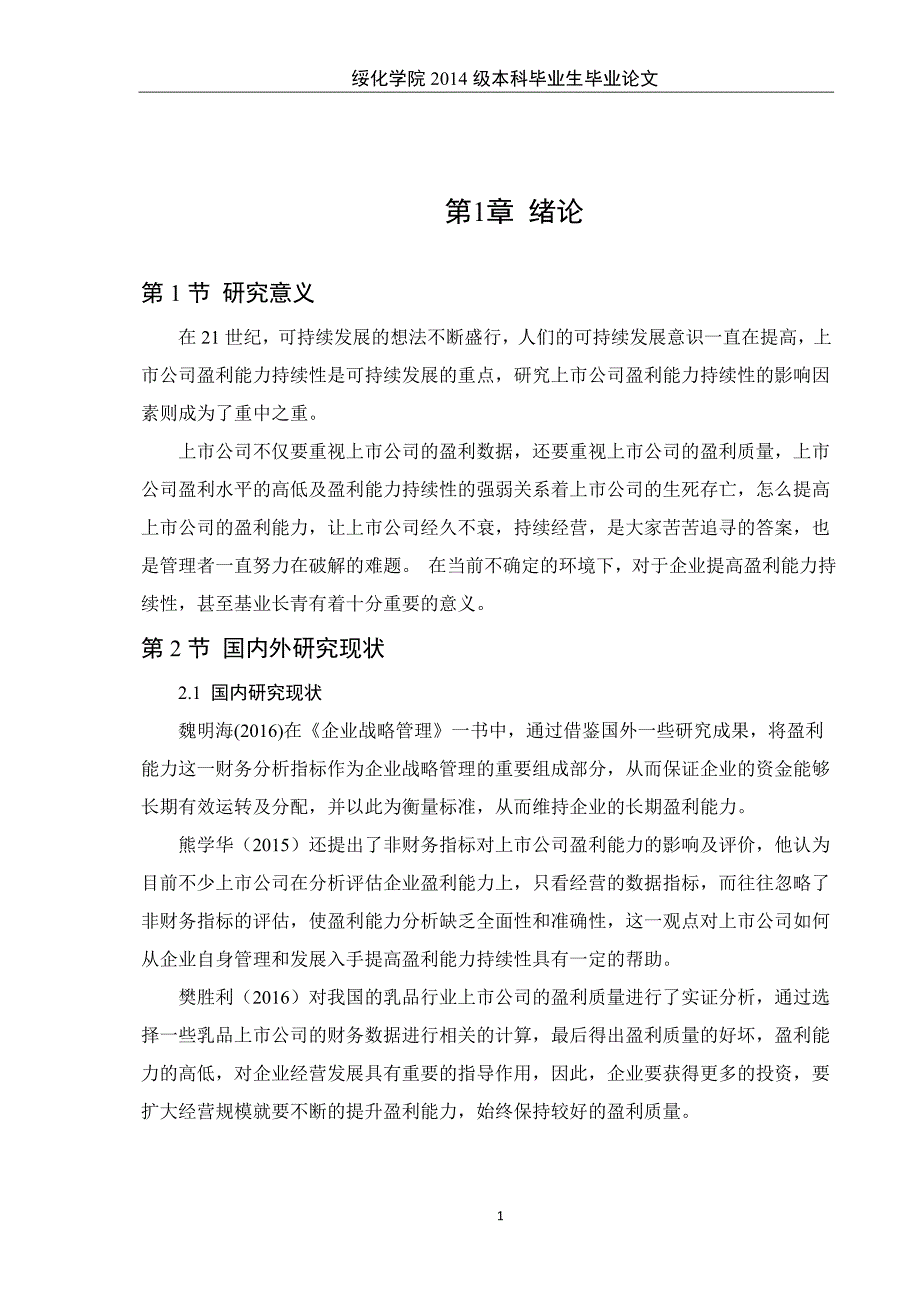 绥化学院 2014 级本科毕业生毕业论文

第1章 绪论

第 1 节 研究意义

在 21 世纪，可持续发展的想法不断盛行，人们的可持续发展意识一直在提高，上市公司盈利能力持续性是可持续发展的重点，研究上市公司盈利能力持续性的影响因素则成为了重中之重。

上市公司不仅要重视上市公司的盈利数据，还要重视上市公司的盈利质量，上市公司盈利水平的高低及盈利能力持续性的强弱关系着上市公司的生死存亡，怎么提高上市公司的盈利能力，让上市公司经久不衰，持续经营，是大家苦苦追寻的答案，也是管理者一直努力在破解的难题。 在当前不确定的环境下，对于企业提高盈利能力持续性，甚至基业长青有着十分重要的意义。

第 2 节 国内外研究现状

2.1 国内研究现状

魏明海(2016)在《企业战略管理》一书中，通过借鉴国外一些研究成果，将盈利能力这一财务分析指标作为企业战略管理的重要组成部分，从而保证企业的资金能够长期有效运转及分配，并以此为衡量标准，从而维持企业的长期盈利能力。

熊学华（2015）还提出了非财务指标对上市公司盈利能力的影响及评价，他认为目前不少上市公司在分析评估企业盈利能力上，只看经营的数据指标，而往往忽略了非财务指标的评估，使盈利能力分析缺乏全面性和准确性，这一观点对上市公司如何从企业自身管理和发展入手提高盈利能力持续性具有一定的帮助。

樊胜利（2016）对我国的乳品行业上市公司的盈利质量进行了实证分析，通过选择一些乳品上市公司的财务数据进行相关的计算，最后得出盈利质量的好坏，盈利能力的高低，对企业经营发展具有重要的指导作用，因此，企业要获得更多的投资，要扩大经营规模就要不断的提升盈利能力，始终保持较好的盈利质量。

1